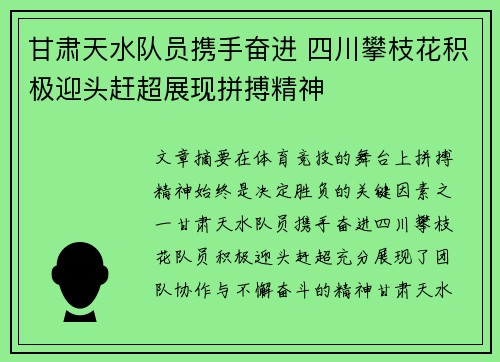 甘肃天水队员携手奋进 四川攀枝花积极迎头赶超展现拼搏精神

文章摘要在体育竞技的舞台上拼搏精神始终是决定胜负的关键因素之一甘肃天水队员携手奋进四川攀枝花队员积极迎头赶超充分展现了团队协作与不懈奋斗的精神甘肃天水